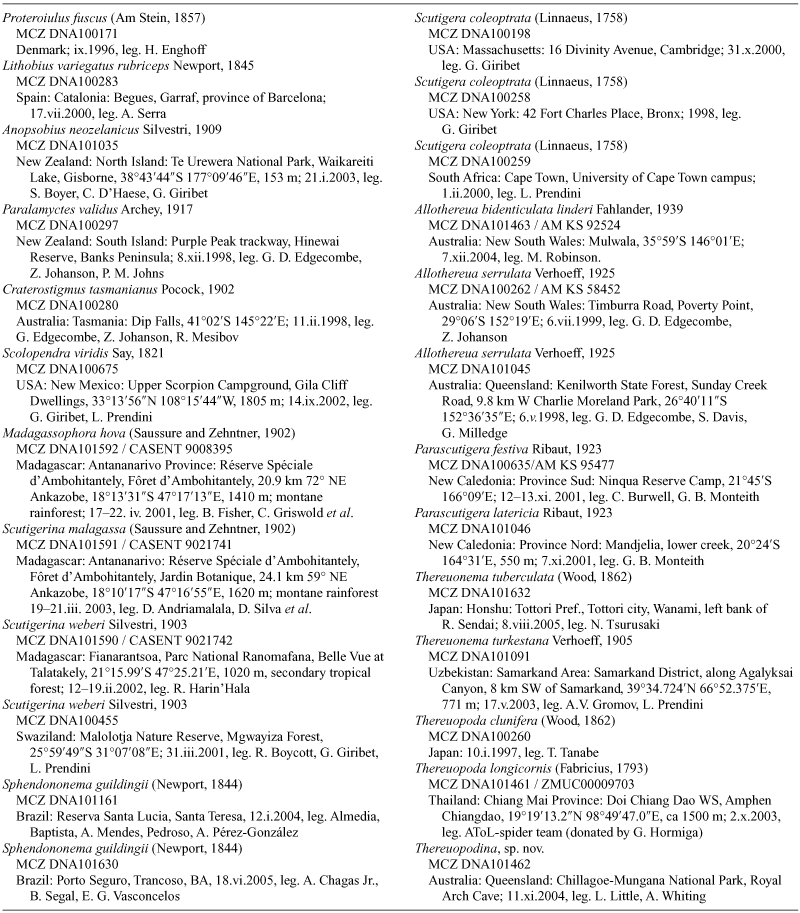 Proteroiulus fuscus (Am Stein, 1857)
MCZ DNA100171
Denmark; ix.1996, leg. H. Enghoff
Lithobius variegatus rubriceps Newport, 1845
MCZ DNA100283
Spain: Catalonia: Begues, Garraf, province of Barcelona; 17.vii.2000, leg. A. Serra
Anopsobius neozelanicus Silvestri, 1909
MCZ DNA101035
New Zealand: North Island: Te Urewera National Park, Waikareiti Lake, Gisborne, 38°43′44″S 177°09′46″E, 153 m; 21.i.2003, leg. S. Boyer, C. D'Haese, G. Giribet
Paralamyctes validus Archey, 1917
MCZ DNA100297
New Zealand: South Island: Purple Peak trackway, Hinewai Reserve, Banks Peninsula; 8.xii.1998, leg. G. D. Edgecombe, Z. Johanson, P. M. Johns
Craterostigmus tasmanianus Pocock, 1902
MCZ DNA100280
Australia: Tasmania: Dip Falls, 41°02′S 145°22′E; 11.ii.1998, leg. G. Edgecombe, Z. Johanson, R. Mesibov
Scolopendra viridis Say, 1821
MCZ DNA100675
USA: New Mexico: Upper Scorpion Campground, Gila Cliff Dwellings, 33°13′56″N 108°15′44″W, 1805 m; 14.ix.2002, leg. G. Giribet, L. Prendini
Madagassophora hova (Saussure and Zehntner, 1902)
MCZ DNA101592 / CASENT 9008395
Madagascar: Antananarivo Province: Réserve Spéciale d'Ambohitantely, Fôret d'Ambohitantely, 20.9 km 72° NE Ankazobe, 18°13′31″S 47°17′13″E, 1410 m; montane rainforest; 17–22. iv. 2001, leg. B. Fisher, C. Griswold et al.
Scutigerina malagassa (Saussure and Zehntner, 1902)
MCZ DNA101591 / CASENT 9021741
Madagascar: Antananarivo: Réserve Spéciale d'Ambohitantely, Fôret d'Ambohitantely, Jardin Botanique, 24.1 km 59° NE Ankazobe, 18°10′17″S 47°16′55″E, 1620 m; montane rainforest 19–21.iii. 2003, leg. D. Andriamalala, D. Silva et al.
Scutigerina weberi Silvestri, 1903
MCZ DNA101590 / CASENT 9021742
Madagascar: Fianarantsoa, Parc National Ranomafana, Belle Vue at Talatakely, 21°15.99′S 47°25.21′E, 1020 m, secondary tropical forest; 12–19.ii.2002, leg. R. Harin'Hala
Scutigerina weberi Silvestri, 1903
MCZ DNA100455
Swaziland: Malolotja Nature Reserve, Mgwayiza Forest, 25°59′49″S 31°07′08″E; 31.iii.2001, leg. R. Boycott, G. Giribet, L. Prendini
Sphendononema guildingii (Newport, 1844)
MCZ DNA101161
Brazil: Reserva Santa Lucia, Santa Teresa, 12.i.2004, leg. Almedia, Baptista, A. Mendes, Pedroso, A. Pérez-González
Sphendononema guildingii (Newport, 1844)
MCZ DNA101630
Brazil: Porto Seguro, Trancoso, BA, 18.vi.2005, leg. A. Chagas Jr., B. Segal, E. G. Vasconcelos

Scutigera coleoptrata (Linnaeus, 1758)
MCZ DNA100198
USA: Massachusetts: 16 Divinity Avenue, Cambridge; 31.x.2000, leg. G. Giribet
Scutigera coleoptrata (Linnaeus, 1758)
MCZ DNA100258
USA: New York: 42 Fort Charles Place, Bronx; 1998, leg. G. Giribet
Scutigera coleoptrata (Linnaeus, 1758)
MCZ DNA100259
South Africa: Cape Town, University of Cape Town campus; 1.ii.2000, leg. L. Prendini
Allothereua bidenticulata linderi Fahlander, 1939
MCZ DNA101463 / AM KS 92524
Australia: New South Wales: Mulwala, 35°59′S 146°01′E; 7.xii.2004, leg. M. Robinson.
Allothereua serrulata Verhoeff, 1925
MCZ DNA100262 / AM KS 58452
Australia: New South Wales: Timburra Road, Poverty Point, 29°06′S 152°19′E; 6.vii.1999, leg. G. D. Edgecombe, Z. Johanson
Allothereua serrulata Verhoeff, 1925
MCZ DNA101045
Australia: Queensland: Kenilworth State Forest, Sunday Creek Road, 9.8 km W Charlie Moreland Park, 26°40′11″S 152°36′35″E; 6.v.1998, leg. G. D. Edgecombe, S. Davis, G. Milledge
Parascutigera festiva Ribaut, 1923
MCZ DNA100635/AM KS 95477
New Caledonia: Province Sud: Ninqua Reserve Camp, 21°45′S 166°09′E; 12–13.xi. 2001, leg. C. Burwell, G. B. Monteith
Parascutigera latericia Ribaut, 1923
MCZ DNA101046
New Caledonia: Province Nord: Mandjelia, lower creek, 20°24′S 164°31′E, 550 m; 7.xi.2001, leg. G. B. Monteith
Thereuonema tuberculata (Wood, 1862)
MCZ DNA101632
Japan: Honshu: Tottori Pref., Tottori city, Wanami, left bank of R. Sendai; 8.viii.2005, leg. N. Tsurusaki
Thereuonema turkestana Verhoeff, 1905
MCZ DNA101091
Uzbekistan: Samarkand Area: Samarkand District, along Agalyksai Canyon, 8 km SW of Samarkand, 39°34.724′N 66°52.375′E, 771 m; 17.v.2003, leg. A.V. Gromov, L. Prendini
Thereuopoda clunifera (Wood, 1862)
MCZ DNA100260
Japan: 10.i.1997, leg. T. Tanabe
Thereuopoda longicornis (Fabricius, 1793)
MCZ DNA101461 / ZMUC00009703
Thailand: Chiang Mai Province: Doi Chiang Dao WS, Amphen Chiangdao, 19°19′13.2″N 98°49′47.0″E, ca 1500 m; 2.x.2003, leg. AToL-spider team (donated by G. Hormiga)
Thereuopodina, sp. nov.
MCZ DNA101462
Australia: Queensland: Chillagoe-Mungana National Park, Royal Arch Cave; 11.xi.2004, leg. L. Little, A. Whiting